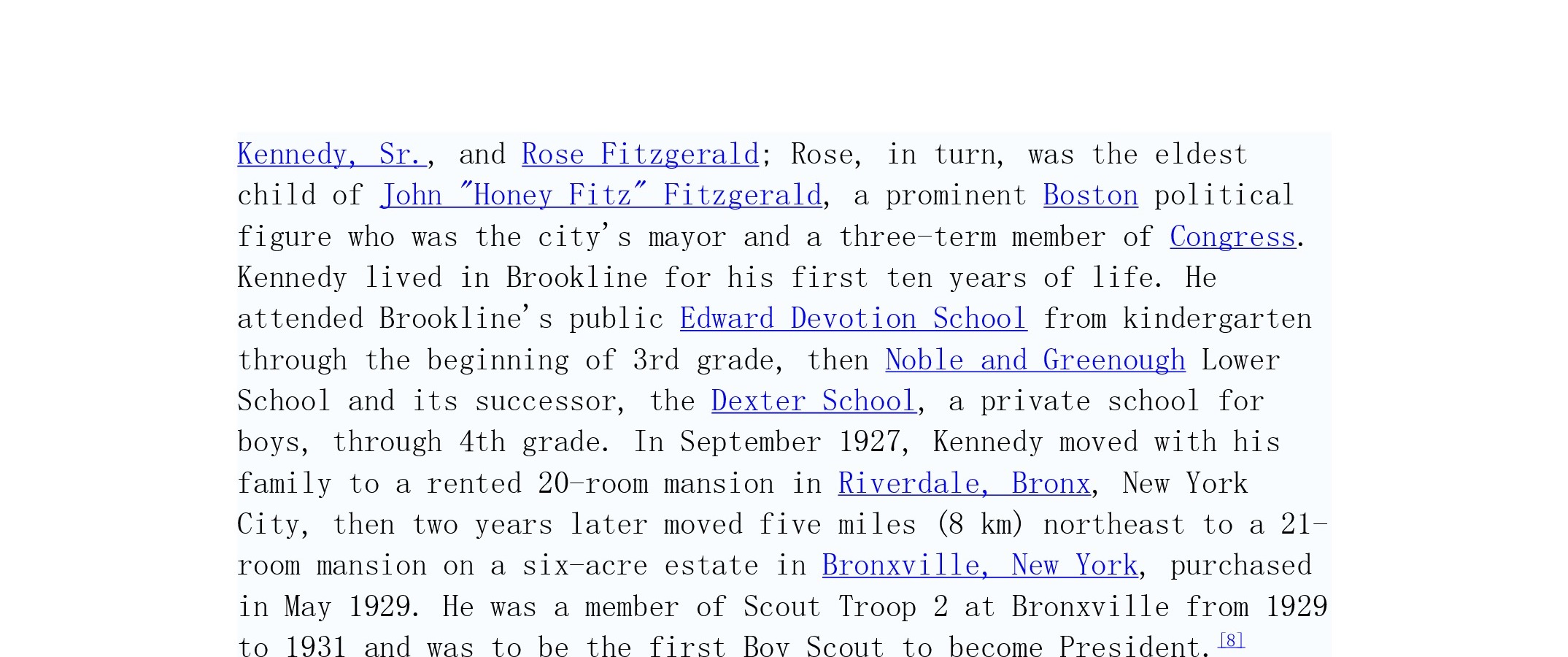 Kennedy, Sr., and Rose Fitzgerald; Rose, in turn, was the eldest child of John "Honey Fitz" Fitzgerald, a prominent Boston political figure who was the city's mayor and a three-term member of Congress. Kennedy lived in Brookline for his first ten years of life. He attended Brookline's public Edward Devotion School from kindergarten through the beginning of 3rd grade, then Noble and Greenough Lower School and its successor, the Dexter School, a private school for boys, through 4th grade. In September 1927, Kennedy moved with his family to a rented 20-room mansion in Riverdale, Bronx, New York City, then two years later moved five miles (8 km) northeast to a 21-room mansion on a six-acre estate in Bronxville, New York, purchased in May 1929. He was a member of Scout Troop 2 at Bronxville from 1929 to 1931 and was to be the first Boy Scout to become President.[8]